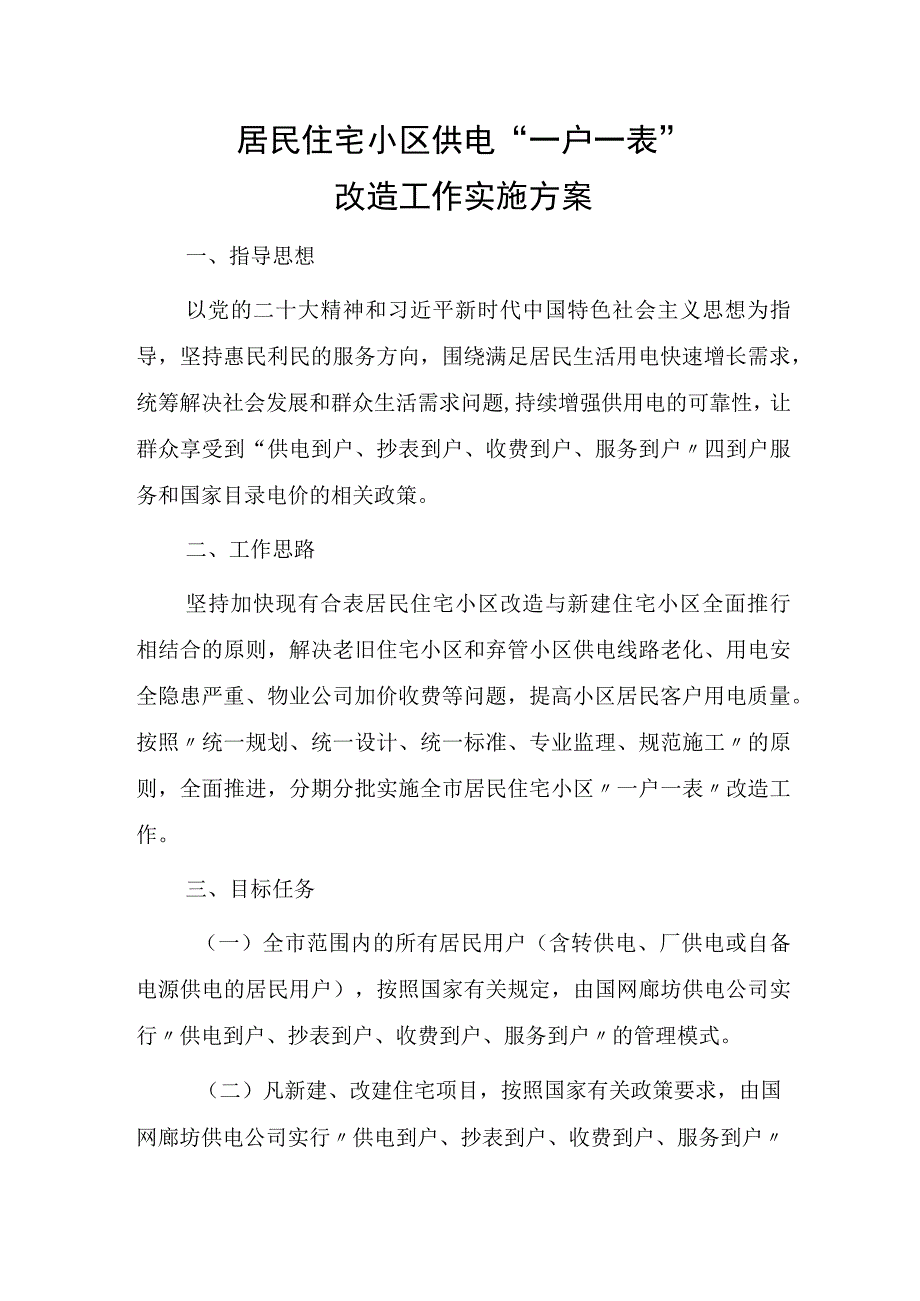 居民住宅小区供电“一户一表”
改造工作实施方案

一、指导思想

以党的二十大精神和习近平新时代中国特色社会主义思想为指导，坚持惠民利民的服务方向，围绕满足居民生活用电快速增长需求，统筹解决社会发展和群众生活需求问题，持续增强供用电的可靠性，让群众享受到“供电到户、抄表到户、收费到户、服务到户〃四到户服务和国家目录电价的相关政策。

二、工作思路

坚持加快现有合表居民住宅小区改造与新建住宅小区全面推行相结合的原则，解决老旧住宅小区和弃管小区供电线路老化、用电安全隐患严重、物业公司加价收费等问题，提高小区居民客户用电质量。按照〃统一规划、统一设计、统一标准、专业监理、规范施工〃的原则，全面推进，分期分批实施全市居民住宅小区〃一户一表〃改造工作。

三、目标任务

（一）全市范围内的所有居民用户（含转供电、厂供电或自备电源供电的居民用户），按照国家有关规定，由国网廊坊供电公司实行〃供电到户、抄表到户、收费到户、服务到户〃的管理模式。

（二）凡新建、改建住宅项目，按照国家有关政策要求，由国网廊坊供电公司实行〃供电到户、抄表到户、收费到户、服务到户〃